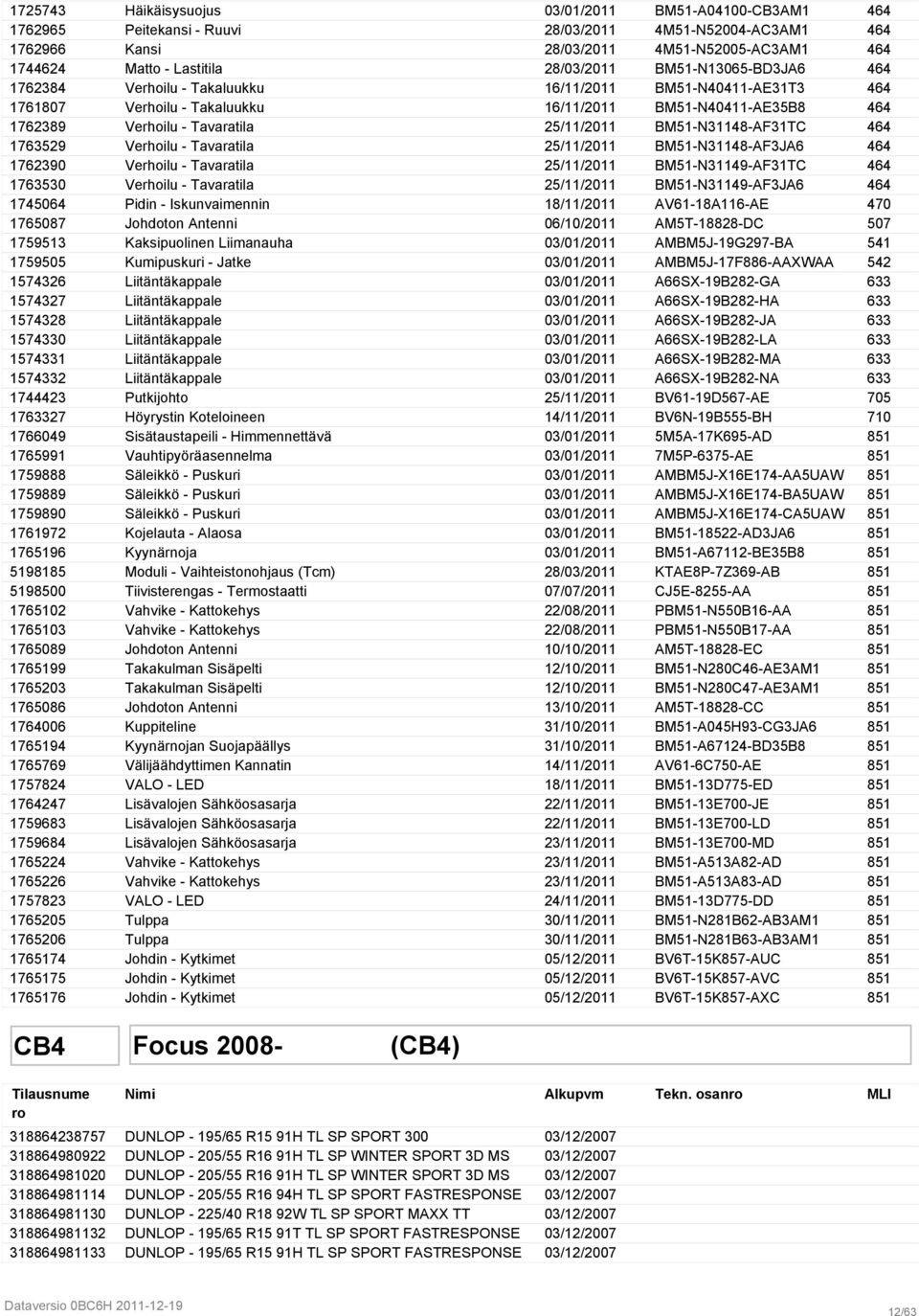 | | | | | |
|---|---|---|---|---|
| 1725743 | Häikäisysuojus | 03/01/2011 | BM51-A04100-CB3AM1 | 464 |
| 1762965 | Peitekansi - Ruuvi | 28/03/2011 | 4M51-N52004-AC3AM1 | 464 |
| 1762966 | Kansi | 28/03/2011 | 4M51-N52005-AC3AM1 | 464 |
| 1744624 | Matto - Lastitila | 28/03/2011 | BM51-N13065-BD3JA6 | 464 |
| 1762384 | Verhoilu - Takaluukku | 16/11/2011 | BM51-N40411-AE31T3 | 464 |
| 1761807 | Verhoilu - Takaluukku | 16/11/2011 | BM51-N40411-AE35B8 | 464 |
| 1762389 | Verhoilu - Tavaratila | 25/11/2011 | BM51-N31148-AF31TC | 464 |
| 1763529 | Verhoilu - Tavaratila | 25/11/2011 | BM51-N31148-AF3JA6 | 464 |
| 1762390 | Verhoilu - Tavaratila | 25/11/2011 | BM51-N31149-AF31TC | 464 |
| 1763530 | Verhoilu - Tavaratila | 25/11/2011 | BM51-N31149-AF3JA6 | 464 |
| 1745064 | Pidin - Iskunvaimennin | 18/11/2011 | AV61-18A116-AE | 470 |
| 1765087 | Johdoton Antenni | 06/10/2011 | AM5T-18828-DC | 507 |
| 1759513 | Kaksipuolinen Liimanauha | 03/01/2011 | AMBM5J-19G297-BA | 541 |
| 1759505 | Kumipuskuri - Jatke | 03/01/2011 | AMBM5J-17F886-AAXWAA | 542 |
| 1574326 | Liitäntäkappale | 03/01/2011 | A66SX-19B282-GA | 633 |
| 1574327 | Liitäntäkappale | 03/01/2011 | A66SX-19B282-HA | 633 |
| 1574328 | Liitäntäkappale | 03/01/2011 | A66SX-19B282-JA | 633 |
| 1574330 | Liitäntäkappale | 03/01/2011 | A66SX-19B282-LA | 633 |
| 1574331 | Liitäntäkappale | 03/01/2011 | A66SX-19B282-MA | 633 |
| 1574332 | Liitäntäkappale | 03/01/2011 | A66SX-19B282-NA | 633 |
| 1744423 | Putkijohto | 25/11/2011 | BV61-19D567-AE | 705 |
| 1763327 | Höyrystin Koteloineen | 14/11/2011 | BV6N-19B555-BH | 710 |
| 1766049 | Sisätaustapeili - Himmennettävä | 03/01/2011 | 5M5A-17K695-AD | 851 |
| 1765991 | Vauhtipyöräasennelma | 03/01/2011 | 7M5P-6375-AE | 851 |
| 1759888 | Säleikkö - Puskuri | 03/01/2011 | AMBM5J-X16E174-AA5UAW | 851 |
| 1759889 | Säleikkö - Puskuri | 03/01/2011 | AMBM5J-X16E174-BA5UAW | 851 |
| 1759890 | Säleikkö - Puskuri | 03/01/2011 | AMBM5J-X16E174-CA5UAW | 851 |
| 1761972 | Kojelauta - Alaosa | 03/01/2011 | BM51-18522-AD3JA6 | 851 |
| 1765196 | Kyynärnoja | 03/01/2011 | BM51-A67112-BE35B8 | 851 |
| 5198185 | Moduli - Vaihteistonohjaus (Tcm) | 28/03/2011 | KTAE8P-7Z369-AB | 851 |
| 5198500 | Tiivisterengas - Termostaatti | 07/07/2011 | CJ5E-8255-AA | 851 |
| 1765102 | Vahvike - Kattokehys | 22/08/2011 | PBM51-N550B16-AA | 851 |
| 1765103 | Vahvike - Kattokehys | 22/08/2011 | PBM51-N550B17-AA | 851 |
| 1765089 | Johdoton Antenni | 10/10/2011 | AM5T-18828-EC | 851 |
| 1765199 | Takakulman Sisäpelti | 12/10/2011 | BM51-N280C46-AE3AM1 | 851 |
| 1765203 | Takakulman Sisäpelti | 12/10/2011 | BM51-N280C47-AE3AM1 | 851 |
| 1765086 | Johdoton Antenni | 13/10/2011 | AM5T-18828-CC | 851 |
| 1764006 | Kuppiteline | 31/10/2011 | BM51-A045H93-CG3JA6 | 851 |
| 1765194 | Kyynärnojan Suojapäällys | 31/10/2011 | BM51-A67124-BD35B8 | 851 |
| 1765769 | Välijäähdyttimen Kannatin | 14/11/2011 | AV61-6C750-AE | 851 |
| 1757824 | VALO - LED | 18/11/2011 | BM51-13D775-ED | 851 |
| 1764247 | Lisävalojen Sähköosasarja | 22/11/2011 | BM51-13E700-JE | 851 |
| 1759683 | Lisävalojen Sähköosasarja | 22/11/2011 | BM51-13E700-LD | 851 |
| 1759684 | Lisävalojen Sähköosasarja | 23/11/2011 | BM51-13E700-MD | 851 |
| 1765224 | Vahvike - Kattokehys | 23/11/2011 | BM51-A513A82-AD | 851 |
| 1765226 | Vahvike - Kattokehys | 23/11/2011 | BM51-A513A83-AD | 851 |
| 1757823 | VALO - LED | 24/11/2011 | BM51-13D775-DD | 851 |
| 1765205 | Tulppa | 30/11/2011 | BM51-N281B62-AB3AM1 | 851 |
| 1765206 | Tulppa | 30/11/2011 | BM51-N281B63-AB3AM1 | 851 |
| 1765174 | Johdin - Kytkimet | 05/12/2011 | BV6T-15K857-AUC | 851 |
| 1765175 | Johdin - Kytkimet | 05/12/2011 | BV6T-15K857-AVC | 851 |
| 1765176 | Johdin - Kytkimet | 05/12/2011 | BV6T-15K857-AXC | 851 |

CB4 Focus 2008- (CB4)

| Tilausnumero | Nimi | Alkupvm | Tekn. osanro | MLI |
|---|---|---|---|---|
| 318864238757 | DUNLOP - 195/65 R15 91H TL SP SPORT 300 | 03/12/2007 | | |
| 318864980922 | DUNLOP - 205/55 R16 91H TL SP WINTER SPORT 3D MS | 03/12/2007 | | |
| 318864981020 | DUNLOP - 205/55 R16 91H TL SP WINTER SPORT 3D MS | 03/12/2007 | | |
| 318864981114 | DUNLOP - 205/55 R16 94H TL SP SPORT FASTRESPONSE | 03/12/2007 | | |
| 318864981130 | DUNLOP - 225/40 R18 92W TL SP SPORT MAXX TT | 03/12/2007 | | |
| 318864981132 | DUNLOP - 195/65 R15 91T TL SP SPORT FASTRESPONSE | 03/12/2007 | | |
| 318864981133 | DUNLOP - 195/65 R15 91H TL SP SPORT FASTRESPONSE | 03/12/2007 | | |

Dataversio 0BC6H 2011-12-19

12/63